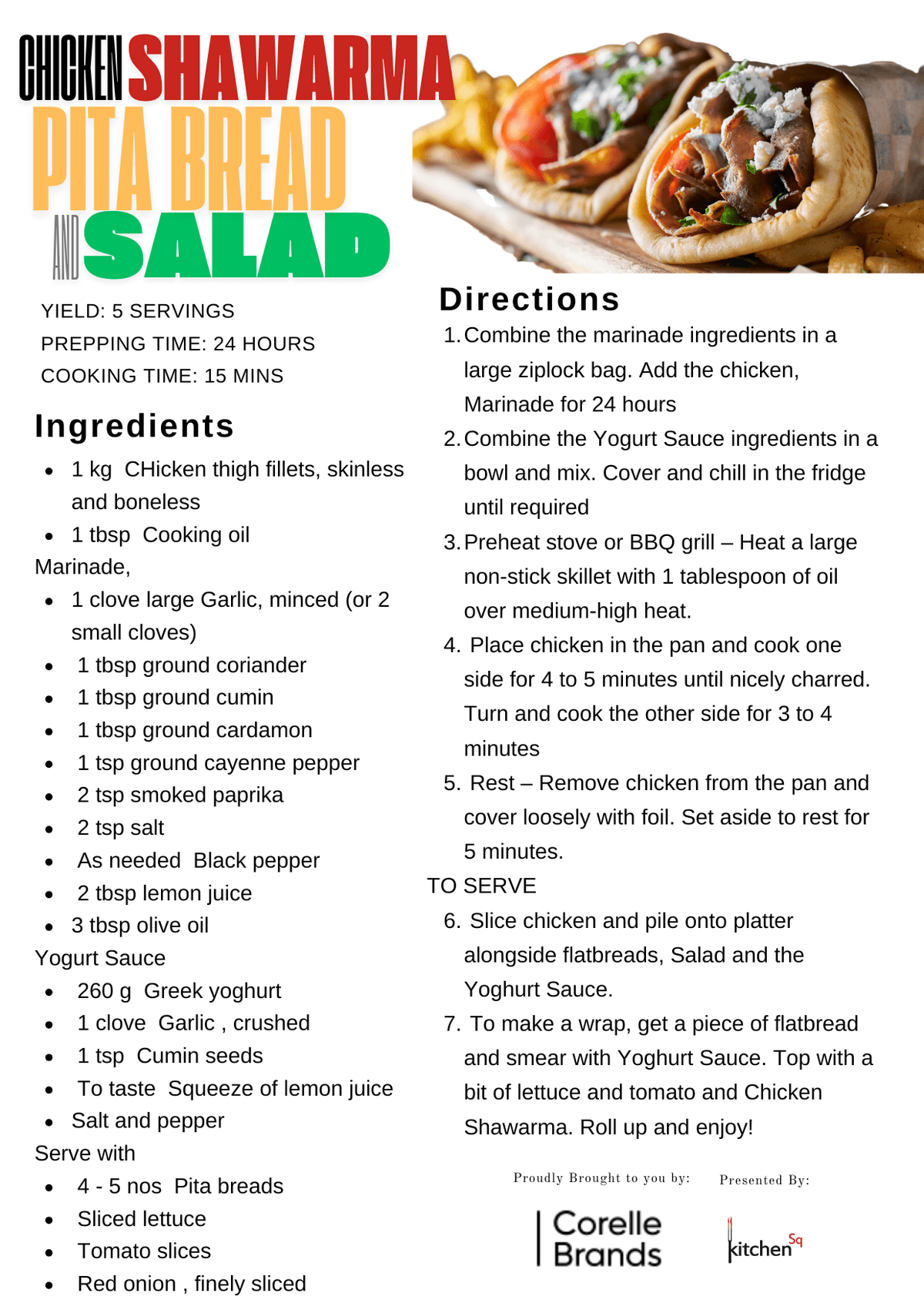 CHICKEN SHAWARMA
PITA BREAD
AND SALAD

YIELD: 5 SERVINGS
PREPPING TIME: 24 HOURS
COOKING TIME: 15 MINS

Ingredients

• 1 kg CHicken thigh fillets, skinless and boneless
• 1 tbsp Cooking oil

Marinade,
• 1 clove large Garlic, minced (or 2 small cloves)
• 1 tbsp ground coriander
• 1 tbsp ground cumin
• 1 tbsp ground cardamon
• 1 tsp ground cayenne pepper
• 2 tsp smoked paprika
• 2 tsp salt
• As needed Black pepper
• 2 tbsp lemon juice
• 3 tbsp olive oil

Yogurt Sauce
• 260 g Greek yoghurt
• 1 clove Garlic , crushed
• 1 tsp Cumin seeds
• To taste Squeeze of lemon juice
• Salt and pepper

Serve with
• 4 - 5 nos Pita breads
• Sliced lettuce
• Tomato slices
• Red onion , finely sliced

Directions

1. Combine the marinade ingredients in a large ziplock bag. Add the chicken, Marinade for 24 hours
2. Combine the Yogurt Sauce ingredients in a bowl and mix. Cover and chill in the fridge until required
3. Preheat stove or BBQ grill – Heat a large non-stick skillet with 1 tablespoon of oil over medium-high heat.
4. Place chicken in the pan and cook one side for 4 to 5 minutes until nicely charred. Turn and cook the other side for 3 to 4 minutes
5. Rest – Remove chicken from the pan and cover loosely with foil. Set aside to rest for 5 minutes.

TO SERVE
6. Slice chicken and pile onto platter alongside flatbreads, Salad and the Yoghurt Sauce.
7. To make a wrap, get a piece of flatbread and smear with Yoghurt Sauce. Top with a bit of lettuce and tomato and Chicken Shawarma. Roll up and enjoy!

Proudly Brought to you by:
Corelle Brands

Presented By:
kitchen Sq